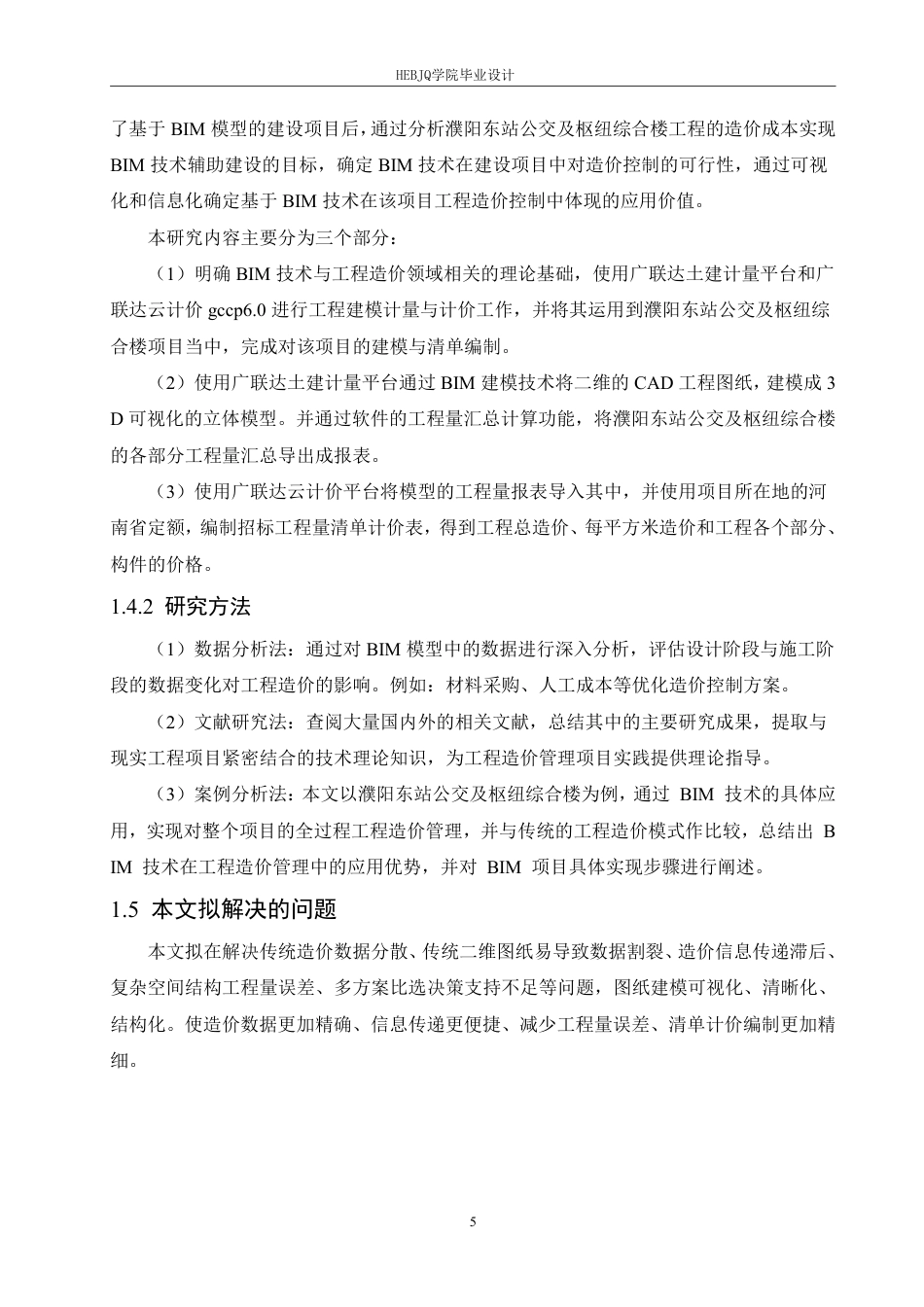 HEBJQ学院毕业设计

了基于 BIM 模型的建设项目后，通过分析濮阳东站公交及枢纽综合楼工程的造价成本实现 BIM 技术辅助建设的目标，确定 BIM 技术在建设项目中对造价控制的可行性，通过可视化和信息化确定基于 BIM 技术在该项目工程造价控制中体现的应用价值。

本研究内容主要分为三个部分：

（1）明确 BIM 技术与工程造价领域相关的理论基础，使用广联达土建计量平台和广联达云计价 gccp6.0 进行工程建模计量与计价工作，并将其运用到濮阳东站公交及枢纽综合楼项目当中，完成对该项目的建模与清单编制。

（2）使用广联达土建计量平台通过 BIM 建模技术将二维的 CAD 工程图纸，建模成 3D 可视化的立体模型。并通过软件的工程量汇总计算功能，将濮阳东站公交及枢纽综合楼的各部分工程量汇总导出成报表。

（3）使用广联达云计价平台将模型的工程量报表导入其中，并使用项目所在地的河南省定额，编制招标工程量清单计价表，得到工程总造价、每平方米造价和工程各个部分、构件的价格。

1.4.2 研究方法

（1）数据分析法：通过对 BIM 模型中的数据进行深入分析，评估设计阶段与施工阶段的数据变化对工程造价的影响。例如：材料采购、人工成本等优化造价控制方案。

（2）文献研究法：查阅大量国内外的相关文献，总结其中的主要研究成果，提取与现实工程项目紧密结合的技术理论知识，为工程造价管理项目实践提供理论指导。

（3）案例分析法：本文以濮阳东站公交及枢纽综合楼为例，通过 BIM 技术的具体应用，实现对整个项目的全过程工程造价管理，并与传统的工程造价模式作比较，总结出 BIM 技术在工程造价管理中的应用优势，并对 BIM 项目具体实现步骤进行阐述。

1.5 本文拟解决的问题

本文拟在解决传统造价数据分散、传统二维图纸易导致数据割裂、造价信息传递滞后、复杂空间结构工程量误差、多方案比选决策支持不足等问题，图纸建模可视化、清晰化、结构化。使造价数据更加精确、信息传递更便捷、减少工程量误差、清单计价编制更加精细。

5